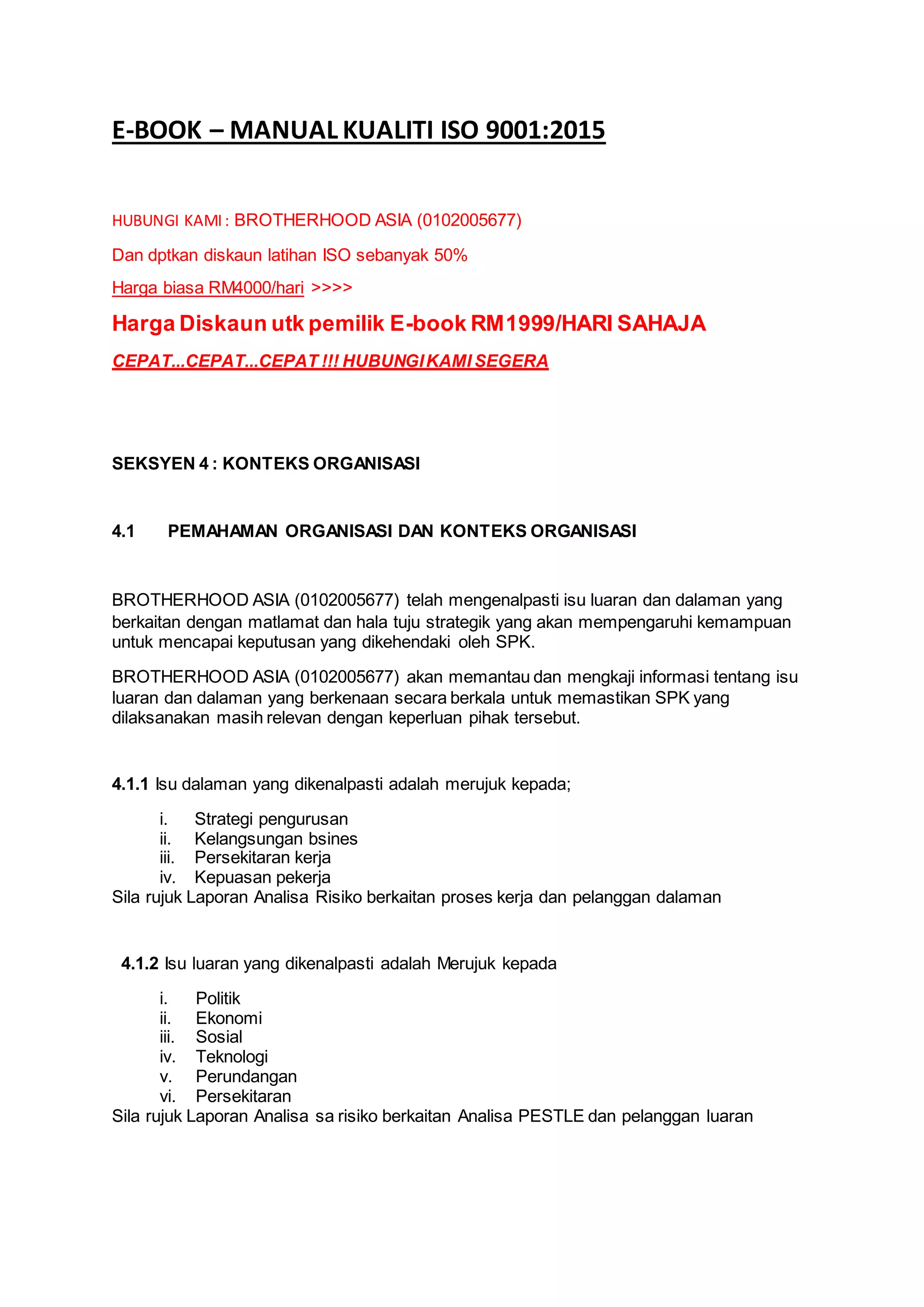 E-BOOK – MANUAL KUALITI ISO 9001:2015

HUBUNGI KAMI : BROTHERHOOD ASIA (0102005677)

Dan dptkan diskaun latihan ISO sebanyak 50%

Harga biasa RM4000/hari >>>>

Harga Diskaun utk pemilik E-book RM1999/HARI SAHAJA

CEPAT...CEPAT...CEPAT !!! HUBUNGI KAMI SEGERA

SEKSYEN 4 : KONTEKS ORGANISASI

4.1 PEMAHAMAN ORGANISASI DAN KONTEKS ORGANISASI

BROTHERHOOD ASIA (0102005677) telah mengenalpasti isu luaran dan dalaman yang berkaitan dengan matlamat dan hala tuju strategik yang akan mempengaruhi kemampuan untuk mencapai keputusan yang dikehendaki oleh SPK.

BROTHERHOOD ASIA (0102005677) akan memantau dan mengkaji informasi tentang isu luaran dan dalaman yang berkenaan secara berkala untuk memastikan SPK yang dilaksanakan masih relevan dengan keperluan pihak tersebut.

4.1.1 Isu dalaman yang dikenalpasti adalah merujuk kepada;

i. Strategi pengurusan
ii. Kelangsungan bsines
iii. Persekitaran kerja
iv. Kepuasan pekerja

Sila rujuk Laporan Analisa Risiko berkaitan proses kerja dan pelanggan dalaman

4.1.2 Isu luaran yang dikenalpasti adalah Merujuk kepada

i. Politik
ii. Ekonomi
iii. Sosial
iv. Teknologi
v. Perundangan
vi. Persekitaran

Sila rujuk Laporan Analisa sa risiko berkaitan Analisa PESTLE dan pelanggan luaran